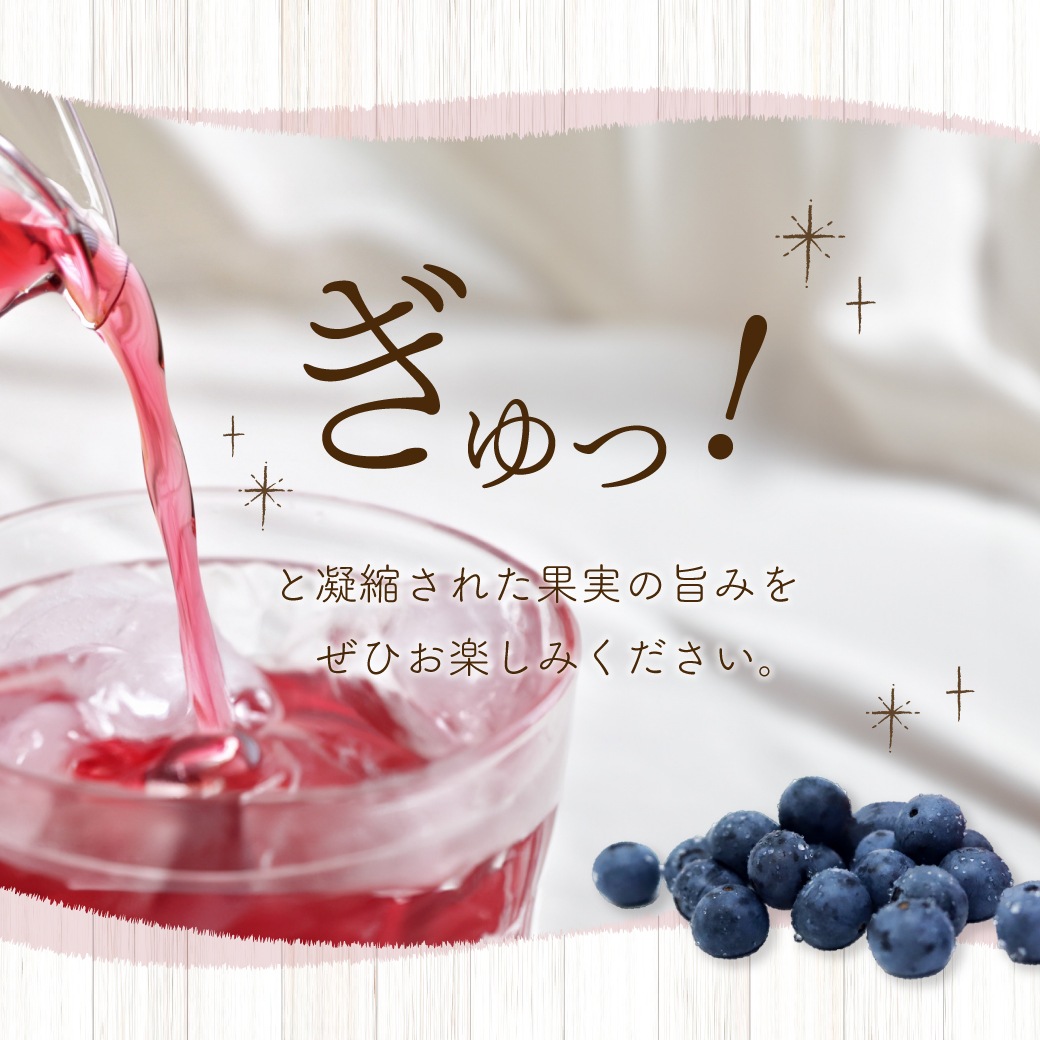 ぎゅっ！

と凝縮された果実の旨みを
ぜひお楽しみください。